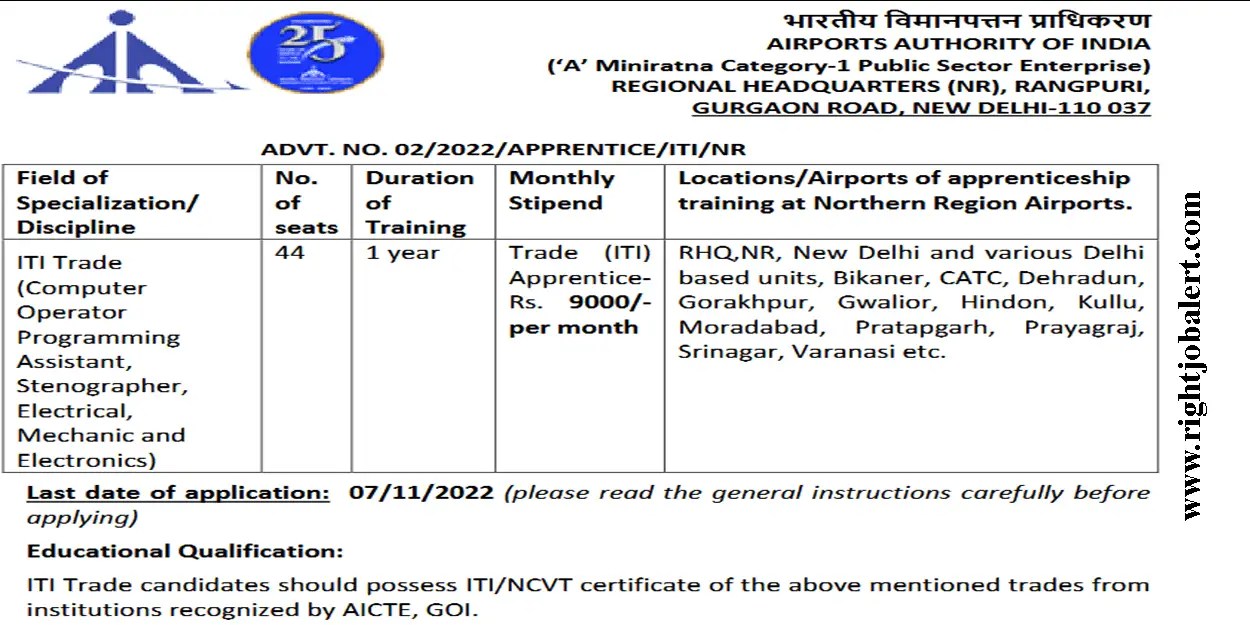 25

भारतीय विमानपत्तन प्राधिकरण
AIRPORTS AUTHORITY OF INDIA
('A' Miniratna Category-1 Public Sector Enterprise)
REGIONAL HEADQUARTERS (NR), RANGPURI,
GURGAON ROAD, NEW DELHI-110 037

ADVT. NO. 02/2022/APPRENTICE/ITI/NR

| Field of Specialization/ Discipline | No. of seats | Duration of Training | Monthly Stipend | Locations/Airports of apprenticeship training at Northern Region Airports. |
|---|---|---|---|---|
| ITI Trade (Computer Operator Programming Assistant, Stenographer, Electrical, Mechanic and Electronics) | 44 | 1 year | Trade (ITI) Apprentice- Rs. 9000/- per month | RHQ,NR, New Delhi and various Delhi based units, Bikaner, CATC, Dehradun, Gorakhpur, Gwalior, Hindon, Kullu, Moradabad, Pratapgarh, Prayagraj, Srinagar, Varanasi etc. |

Last date of application: 07/11/2022 (please read the general instructions carefully before applying)

Educational Qualification:

ITI Trade candidates should possess ITI/NCVT certificate of the above mentioned trades from institutions recognized by AICTE, GOI.

www.rightjobalert.com